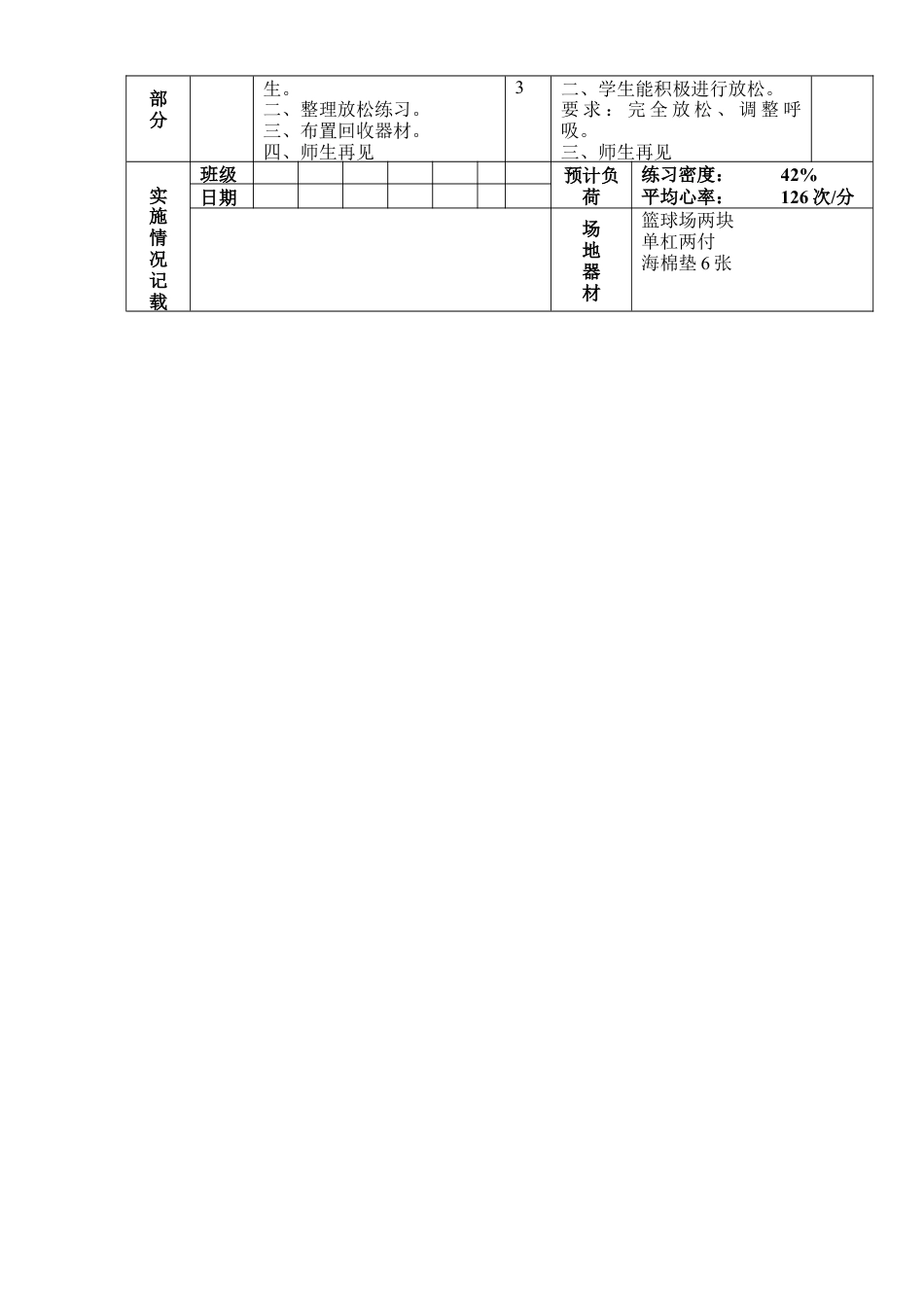 | 部分 | | 生。<br>二、整理放松练习。<br>三、布置回收器材。<br>四、师生再见 | 3 | 二、学生能积极进行放松。<br>要求：完全放松、调整呼吸。<br>三、师生再见 | |
|---|---|---|---|---|---|

| 实施情况记载 | 班级 | | | | | | | | 预计负荷 | 练习密度： 42%<br>平均心率： 126 次/分 |
|---|---|---|---|---|---|---|---|---|---|---|
| | 日期 | | | | | | | | | |
| | | | | | | | | | 场地器材 | 篮球场两块<br>单杠两付<br>海棉垫 6 张 |